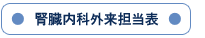 腎臓内科外来担当表